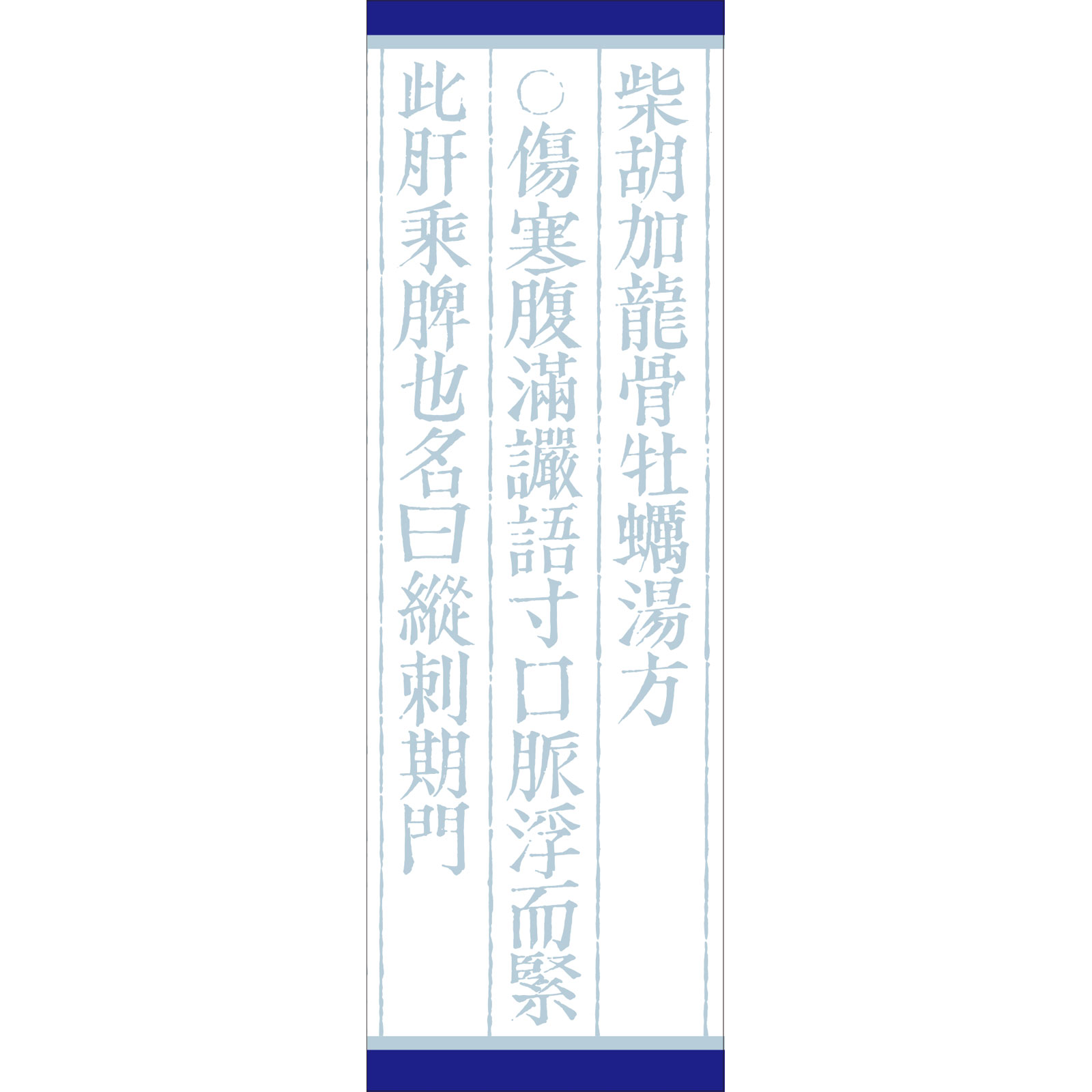 柴胡加龍骨牡蠣湯方

○傷寒腹滿讝語寸口脈浮而緊

此肝乘脾也名曰縱刺期門